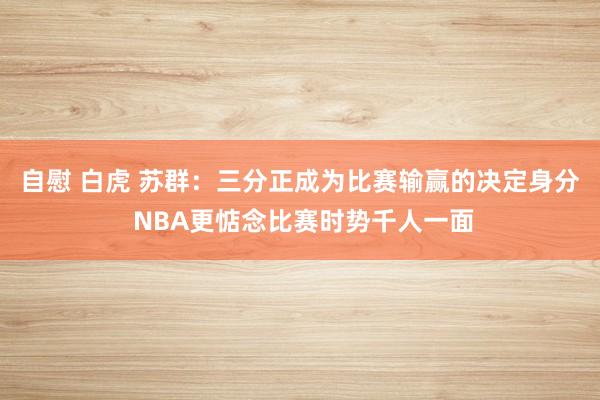 自慰 白虎 苏群：三分正成为比赛输赢的决定身分
NBA更惦念比赛时势千人一面